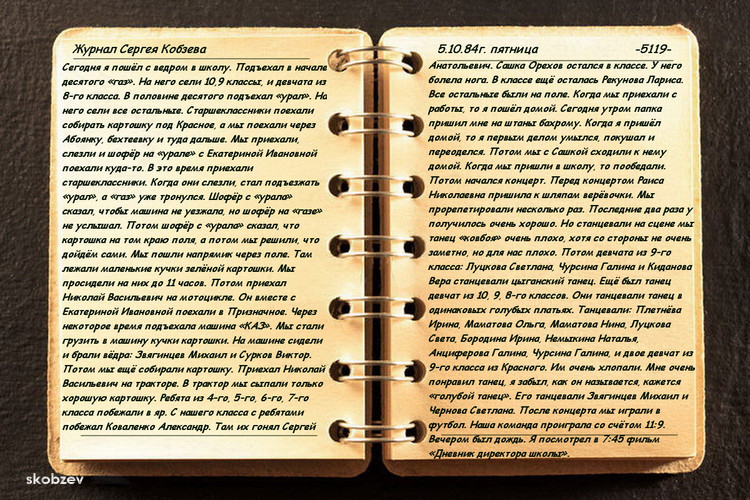 Журнал Сергея Кобзева

Сегодня я пошёл с ведром в школу. Подъехал в начале десятого «газ». На него сели 10,9 классы, и девчата из 8-го класса. В половине десятого подъехал «урал». На него сели все остальные. Старшеклассники поехали собирать картошку под Красное, а мы поехали через Абоянку, бехтеевку и туда дальше. Мы приехали, слезли и шофёр на «урале» с Екатериной Ивановной поехали куда-то. В это время приехали старшеклассники. Когда они слезли, стал подъезжать «урал», а «газ» уже тронулся. Шофёр с «урала» сказал, чтобы машина не уезжала, но шофёр на «газе» не услышал. Потом шофёр с «урала» сказал, что картошка на том краю поля, а потом мы решили, что дойдём сами. Мы пошли напрямик через поле. Там лежали маленькие кучки зелёной картошки. Мы просидели на них до 11 часов. Потом приехал Николай Васильевич на мотоцикле. Он вместе с Екатериной Ивановной поехали в Призначное. Через некоторое время подъехала машина «КАЗ». Мы стали грузить в машину кучки картошки. На машине сидели и брали вёдра: Звягинцев Михаил и Сурков Виктор. Потом мы ещё собирали картошку. Приехал Николай Васильевич на тракторе. В трактор мы сыпали только хорошую картошку. Ребята из 4-го, 5-го, 6-го, 7-го класса побежали в яр. С нашего класса с ребятами побежал Коваленко Александр. Там их гонял Сергей

5.10.84г. пятница -5119-

Анатольевич. Сашка Орехов остался в классе. У него болела нога. В классе ещё осталась Рекунова Лариса. Все остальные были на поле. Когда мы приехали с работы, то я пошёл домой. Сегодня утром папка пришил мне на штаны бахрому. Когда я пришёл домой, то я первым делом умылся, покушал и переоделся. Потом мы с Сашкой сходили к нему домой. Когда мы пришли в школу, то пообедали. Потом начался концерт. Перед концертом Раиса Николаевна пришила к шляпам верёвочки. Мы прорепетировали несколько раз. Последние два раза у получилось очень хорошо. Но станцевали на сцене мы танец «ковбоя» очень плохо, хотя со стороны не очень заметно, но для нас плохо. Потом девчата из 9-го класса: Луцкова Светлана, Чурсина Галина и Киданова Вера станцевали цыганский танец. Ещё был танец девчат из 10, 9, 8-го классов. Они танцевали танец в одинаковых голубых платьях. Танцевали: Плетнёва Ирина, Маматова Ольга, Маматова Нина, Луцкова Света, Бородина Ирина, Немыкина Наталья, Анциферова Галина, Чурсина Галина, и двое девчат из 9-го класса из Красного. Им очень хлопали. Мне очень понравил танец, я забыл, как он называется, кажется «голубой танец». Его танцевали Звягинцев Михаил и Чернова Светлана. После концерта мы играли в футбол. Наша команда проиграла со счётом 11:9. Вечером был дождь. Я посмотрел в 7:45 фильм «Дневник директора школы».

skobzev